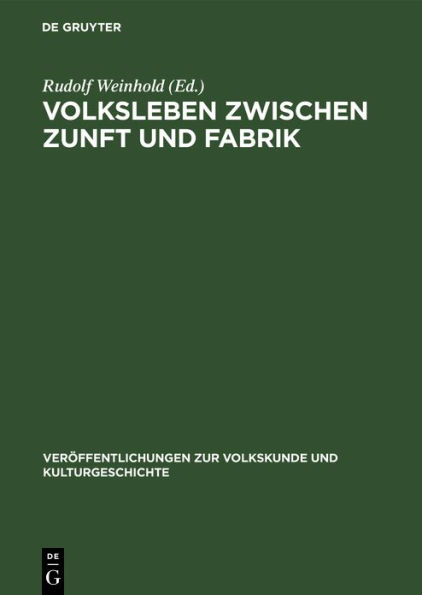 DE GRUYTER

Rudolf Weinhold (Ed.)

VOLKSLEBEN ZWISCHEN ZUNFT UND FABRIK

VERÖFFENTLICHUNGEN ZUR VOLKSKUNDE UND KULTURGESCHICHTE

DE G